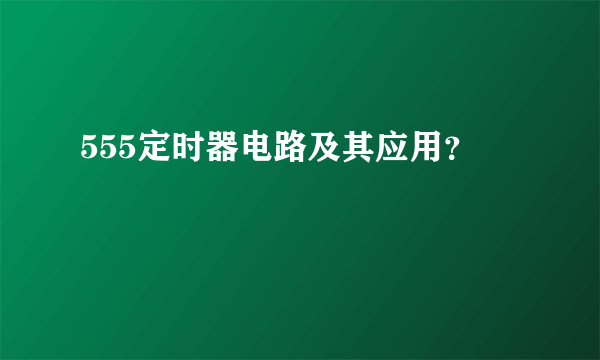 555定时器电路及其应用?